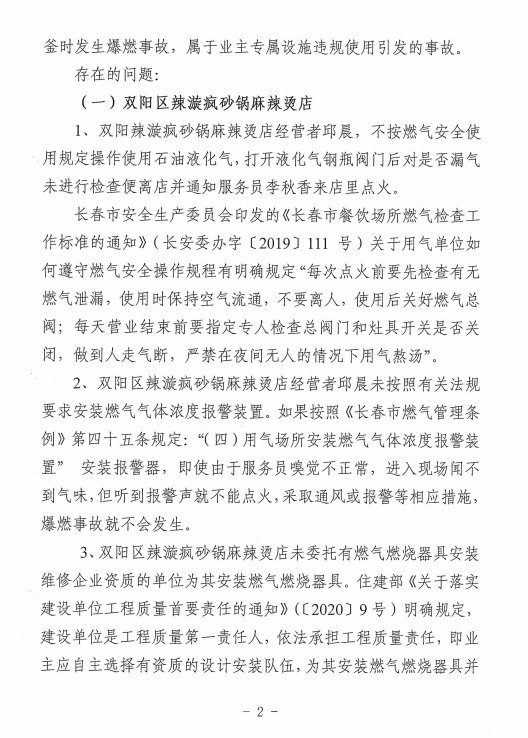 釜时发生爆燃事故，属于业主专属设施违规使用引发的事故。

存在的问题：

（一）双阳区辣漩疯砂锅麻辣烫店

1、双阳辣漩疯砂锅麻辣烫店经营者邱晨，不按燃气安全使用规定操作使用石油液化气，打开液化气钢瓶阀门后对是否漏气未进行检查便离店并通知服务员李秋香来店里点火。

长春市安全生产委员会印发的《长春市餐饮场所燃气检查工作标准的通知》（长安委办字〔2019〕111 号）关于用气单位如何遵守燃气安全操作规程有明确规定“每次点火前要先检查有无燃气泄漏，使用时保持空气流通，不要离人，使用后关好燃气总阀；每天营业结束前要指定专人检查总阀门和灶具开关是否关闭，做到人走气断，严禁在夜间无人的情况下用气熬汤”。

2、双阳区辣漩疯砂锅麻辣烫店经营者邱晨未按照有关法规要求安装燃气气体浓度报警装置。如果按照《长春市燃气管理条例》第四十五条规定：“（四）用气场所安装燃气气体浓度报警装置” 安装报警器，即使由于服务员嗅觉不正常，进入现场闻不到气味，但听到报警声就不能点火，采取通风或报警等相应措施，爆燃事故就不会发生。

3、双阳区辣漩疯砂锅麻辣烫店未委托有燃气燃烧器具安装维修企业资质的单位为其安装燃气燃烧器具。住建部《关于落实建设单位工程质量首要责任的通知》（〔2020〕9 号）明确规定，建设单位是工程质量第一责任人，依法承担工程质量责任，即业主应自主选择有资质的设计安装队伍，为其安装燃气燃烧器具并

- 2 -